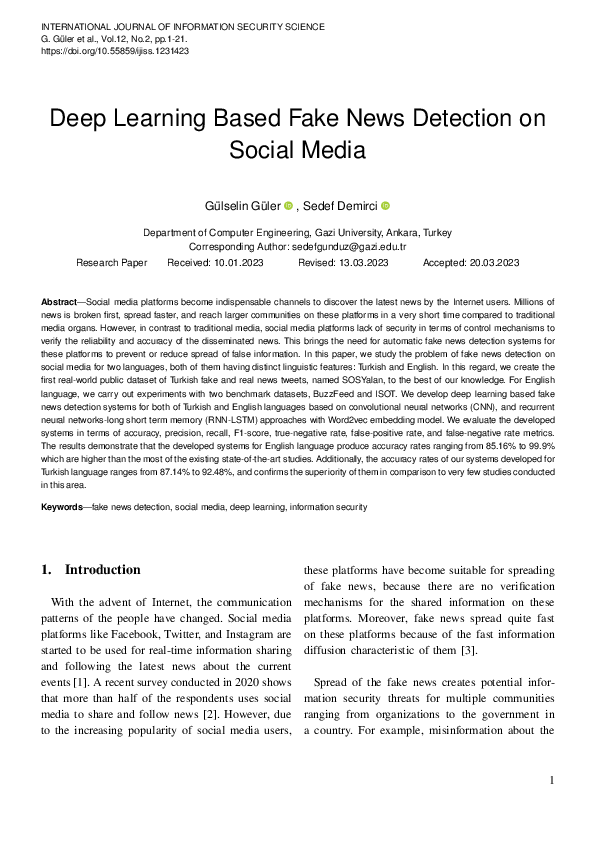 INTERNATIONAL JOURNAL OF INFORMATION SECURITY SCIENCE
G. Güler et al., Vol.12, No.2, pp.1-21.
https://doi.org/10.55859/ijiss.1231423

Deep Learning Based Fake News Detection on Social Media

Gülselin Güler , Sedef Demirci

Department of Computer Engineering, Gazi University, Ankara, Turkey
Corresponding Author: sedefgunduz@gazi.edu.tr

Research Paper Received: 10.01.2023 Revised: 13.03.2023 Accepted: 20.03.2023

Abstract—Social media platforms become indispensable channels to discover the latest news by the Internet users. Millions of news is broken first, spread faster, and reach larger communities on these platforms in a very short time compared to traditional media organs. However, in contrast to traditional media, social media platforms lack of security in terms of control mechanisms to verify the reliability and accuracy of the disseminated news. This brings the need for automatic fake news detection systems for these platforms to prevent or reduce spread of false information. In this paper, we study the problem of fake news detection on social media for two languages, both of them having distinct linguistic features: Turkish and English. In this regard, we create the first real-world public dataset of Turkish fake and real news tweets, named SOSYalan, to the best of our knowledge. For English language, we carry out experiments with two benchmark datasets, BuzzFeed and ISOT. We develop deep learning based fake news detection systems for both of Turkish and English languages based on convolutional neural networks (CNN), and recurrent neural networks-long short term memory (RNN-LSTM) approaches with Word2vec embedding model. We evaluate the developed systems in terms of accuracy, precision, recall, F1-score, true-negative rate, false-positive rate, and false-negative rate metrics. The results demonstrate that the developed systems for English language produce accuracy rates ranging from 85.16% to 99.9% which are higher than the most of the existing state-of-the-art studies. Additionally, the accuracy rates of our systems developed for Turkish language ranges from 87.14% to 92.48%, and confirms the superiority of them in comparison to very few studies conducted in this area.

Keywords—fake news detection, social media, deep learning, information security

1. Introduction

With the advent of Internet, the communication patterns of the people have changed. Social media platforms like Facebook, Twitter, and Instagram are started to be used for real-time information sharing and following the latest news about the current events [1]. A recent survey conducted in 2020 shows that more than half of the respondents uses social media to share and follow news [2]. However, due to the increasing popularity of social media users, these platforms have become suitable for spreading of fake news, because there are no verification mechanisms for the shared information on these platforms. Moreover, fake news spread quite fast on these platforms because of the fast information diffusion characteristic of them [3].

Spread of the fake news creates potential information security threats for multiple communities ranging from organizations to the government in a country. For example, misinformation about the

1